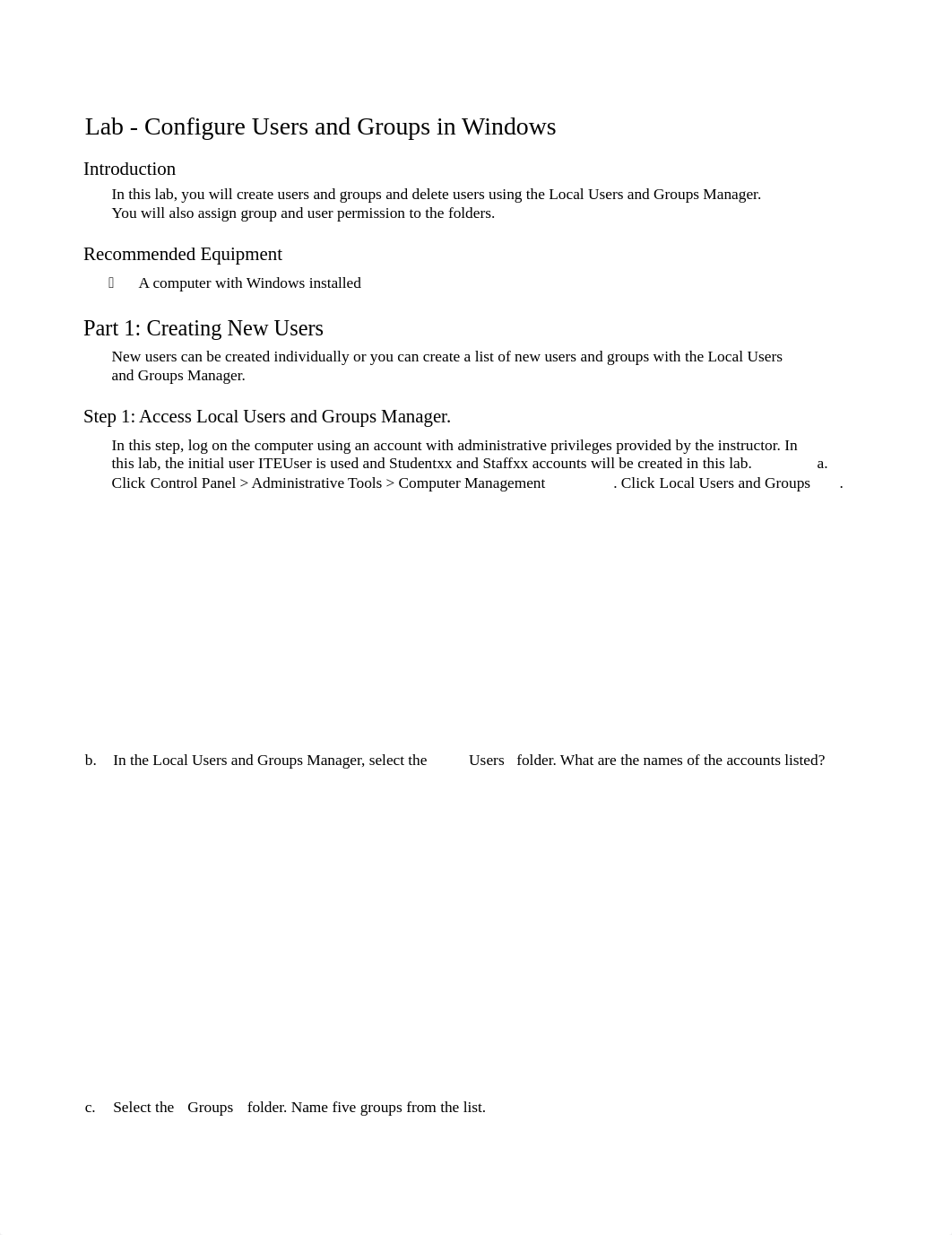 Lab - Configure Users and Groups in Windows

Introduction

In this lab, you will create users and groups and delete users using the Local Users and Groups Manager. You will also assign group and user permission to the folders.

Recommended Equipment

A computer with Windows installed

Part 1: Creating New Users

New users can be created individually or you can create a list of new users and groups with the Local Users and Groups Manager.

Step 1: Access Local Users and Groups Manager.

In this step, log on the computer using an account with administrative privileges provided by the instructor. In this lab, the initial user ITEUser is used and Studentxx and Staffxx accounts will be created in this lab. a. Click Control Panel > Administrative Tools > Computer Management . Click Local Users and Groups .

b. In the Local Users and Groups Manager, select the Users folder. What are the names of the accounts listed?

c. Select the Groups folder. Name five groups from the list.